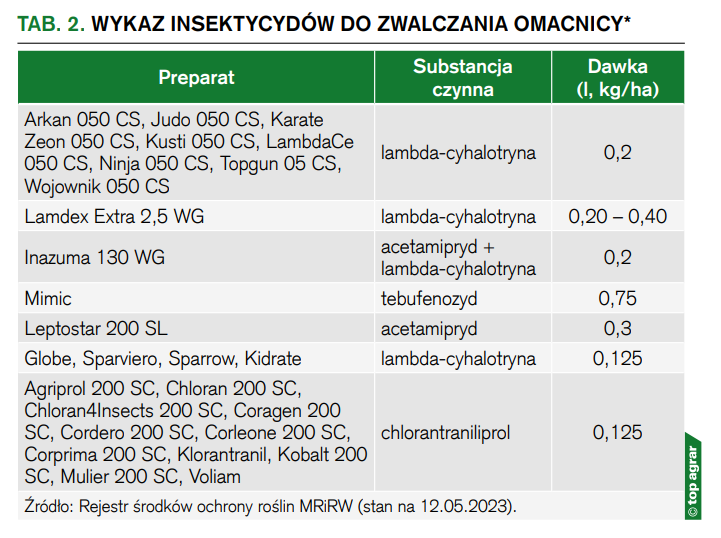 TAB. 2. WYKAZ INSEKTYCYDÓW DO ZWALCZANIA OMACNICY*

| Preparat | Substancja czynna | Dawka (l, kg/ha) |
|---|---|---|
| Arkan 050 CS, Judo 050 CS, Karate Zeon 050 CS, Kusti 050 CS, LambdaCe 050 CS, Ninja 050 CS, Topgun 05 CS, Wojownik 050 CS | lambda-cyhalotryna | 0,2 |
| Lamdex Extra 2,5 WG | lambda-cyhalotryna | 0,20 – 0,40 |
| Inazuma 130 WG | acetamipryd + lambda-cyhalotryna | 0,2 |
| Mimic | tebufenozyd | 0,75 |
| Leptostar 200 SL | acetamipryd | 0,3 |
| Globe, Sparviero, Sparrow, Kidrate | lambda-cyhalotryna | 0,125 |
| Agriprol 200 SC, Chloran 200 SC, Chloran4Insects 200 SC, Coragen 200 SC, Cordero 200 SC, Corleone 200 SC, Corprima 200 SC, Klorantranil, Kobalt 200 SC, Mulier 200 SC, Voliam | chlorantraniliprol | 0,125 |

Źródło: Rejestr środków ochrony roślin MRiRW (stan na 12.05.2023).

© top agrar